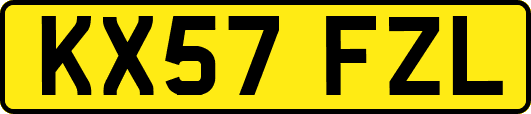 KX57 FZL